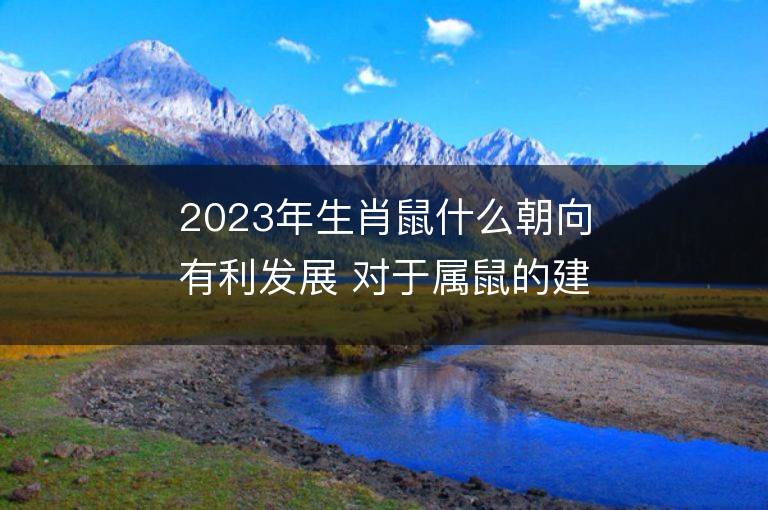 2023年生肖鼠什么朝向有利发展 对于属鼠的建